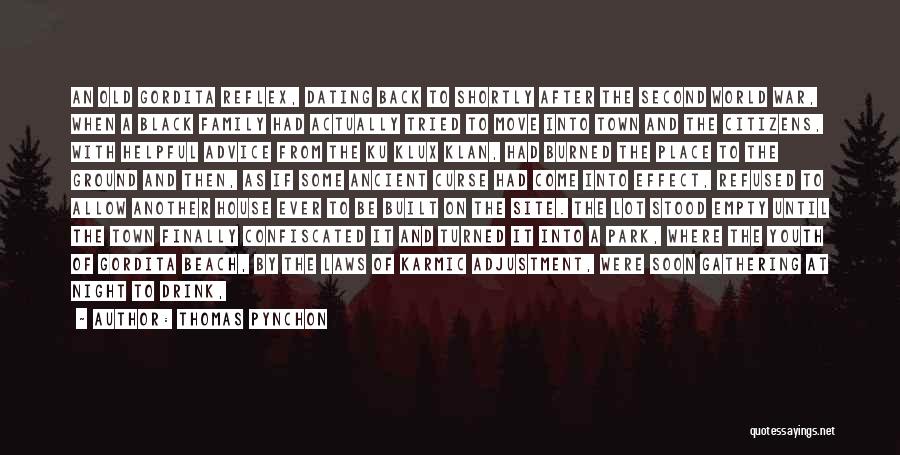 AN OLD GORDITA REFLEX, DATING BACK TO SHORTLY AFTER THE SECOND WORLD WAR, WHEN A BLACK FAMILY HAD ACTUALLY TRIED TO MOVE INTO TOWN AND THE CITIZENS, WITH HELPFUL ADVICE FROM THE KU KLUX KLAN, HAD BURNED THE PLACE TO THE GROUND AND THEN, AS IF SOME ANCIENT CURSE HAD COME INTO EFFECT, REFUSED TO ALLOW ANOTHER HOUSE EVER TO BE BUILT ON THE SITE. THE LOT STOOD EMPTY UNTIL THE TOWN FINALLY CONFISCATED IT AND TURNED IT INTO A PARK, WHERE THE YOUTH OF GORDITA BEACH, BY THE LAWS OF KARMIC ADJUSTMENT, WERE SOON GATHERING AT NIGHT TO DRINK,

~ AUTHOR: THOMAS PYNCHON

quotessayings.net